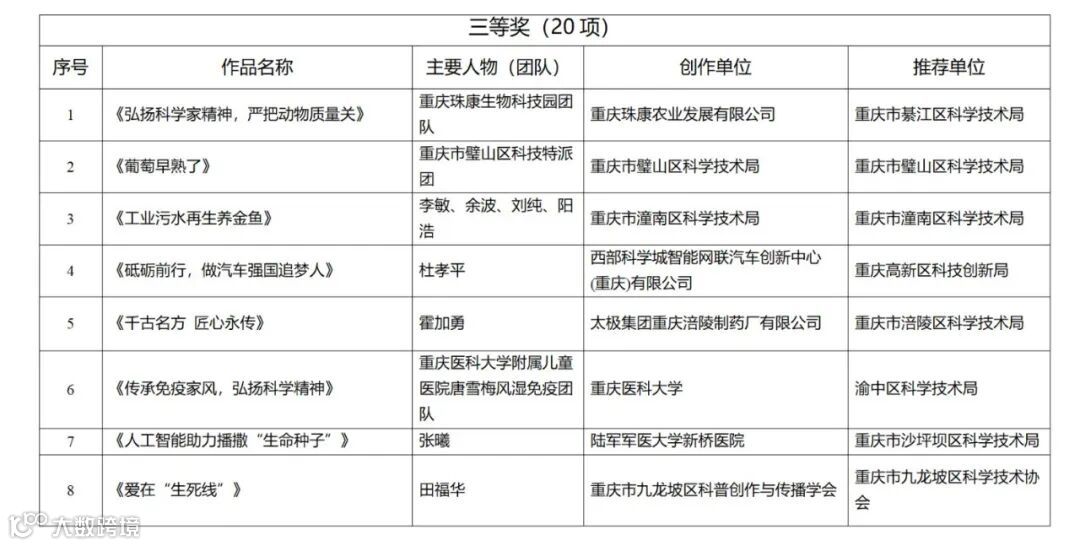 三等奖（20 项）

| 序号 | 作品名称 | 主要人物（团队） | 创作单位 | 推荐单位 |
|---|---|---|---|---|
| 1 | 《弘扬科学家精神，严把动物质量关》 | 重庆珠康生物科技园团队 | 重庆珠康农业发展有限公司 | 重庆市綦江区科学技术局 |
| 2 | 《葡萄早熟了》 | 重庆市璧山区科技特派团 | 重庆市璧山区科学技术局 | 重庆市璧山区科学技术局 |
| 3 | 《工业污水再生养金鱼》 | 李敏、余波、刘纯、阳浩 | 重庆市潼南区科学技术局 | 重庆市潼南区科学技术局 |
| 4 | 《砥砺前行，做汽车强国追梦人》 | 杜孝平 | 西部科学城智能网联汽车创新中心(重庆)有限公司 | 重庆高新区科技创新局 |
| 5 | 《千古名方 匠心永传》 | 霍加勇 | 太极集团重庆涪陵制药厂有限公司 | 重庆市涪陵区科学技术局 |
| 6 | 《传承免疫家风，弘扬科学精神》 | 重庆医科大学附属儿童医院唐雪梅风湿免疫团队 | 重庆医科大学 | 渝中区科学技术局 |
| 7 | 《人工智能助力播撒“生命种子”》 | 张曦 | 陆军军医大学新桥医院 | 重庆市沙坪坝区科学技术局 |
| 8 | 《爱在“生死线”》 | 田福华 | 重庆市九龙坡区科普创作与传播学会 | 重庆市九龙坡区科学技术协会 |

大数跨境